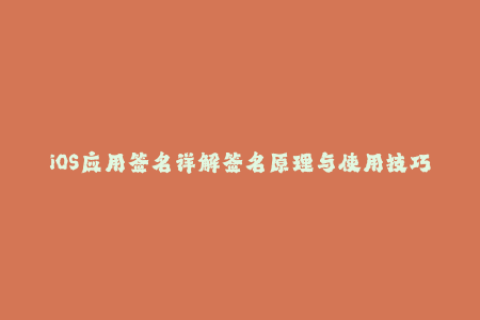 iOS应用签名详解签名原理与使用技巧